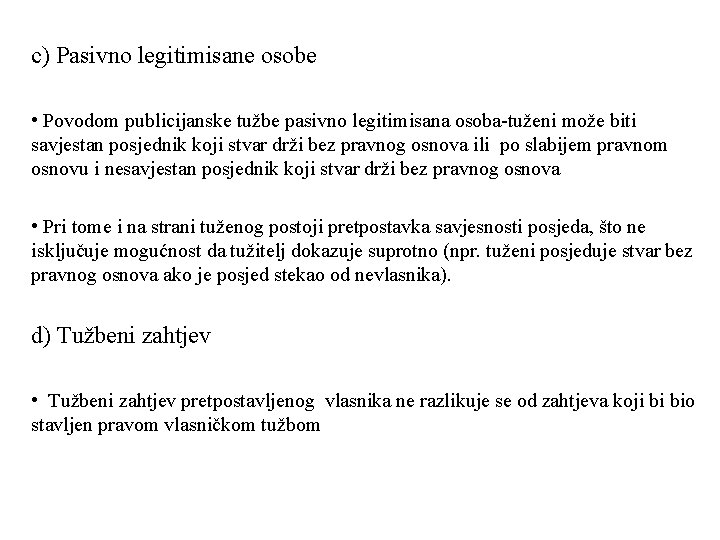 c) Pasivno legitimisane osobe

• Povodom publicijanske tužbe pasivno legitimisana osoba-tuženi može biti savjestan posjednik koji stvar drži bez pravnog osnova ili po slabijem pravnom osnovu i nesavjestan posjednik koji stvar drži bez pravnog osnova

• Pri tome i na strani tuženog postoji pretpostavka savjesnosti posjeda, što ne isključuje mogućnost da tužitelj dokazuje suprotno (npr. tuženi posjeduje stvar bez pravnog osnova ako je posjed stekao od nevlasnika).

d) Tužbeni zahtjev

• Tužbeni zahtjev pretpostavljenog vlasnika ne razlikuje se od zahtjeva koji bi bio stavljen pravom vlasničkom tužbom